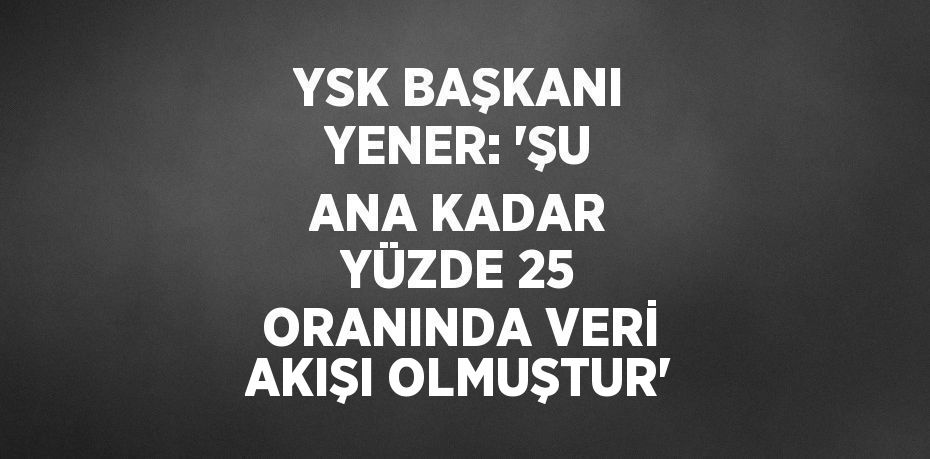 YSK BAŞKANI YENER: 'ŞU ANA KADAR YÜZDE 25 ORANINDA VERİ AKIŞI OLMUŞTUR'